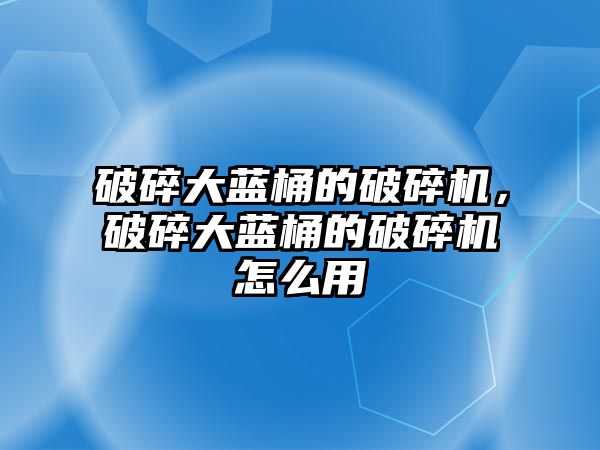 破碎大蓝桶的破碎机，破碎大蓝桶的破碎机怎么用